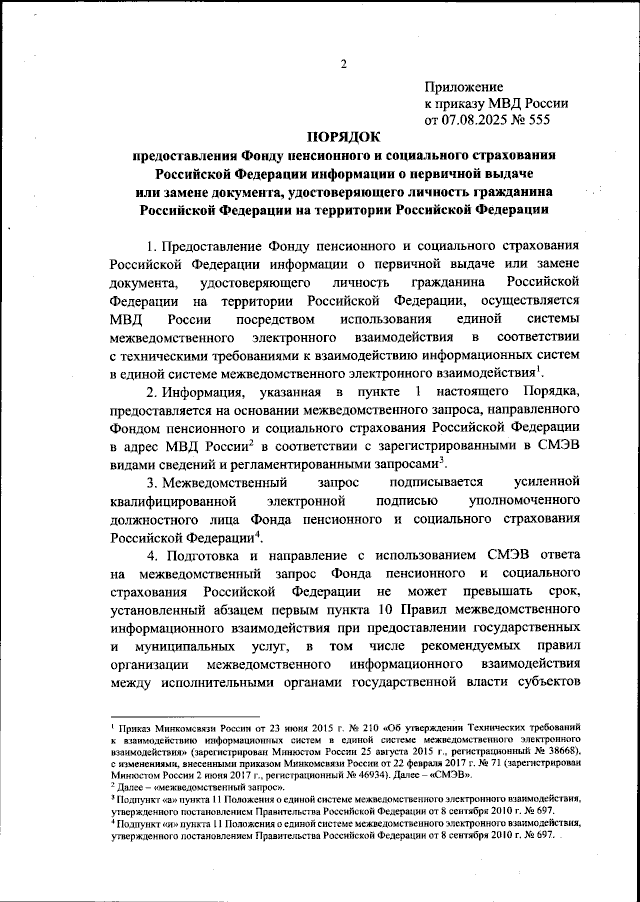 2

Приложение
к приказу МВД России
от 07.08.2025 № 555

ПОРЯДОК
предоставления Фонду пенсионного и социального страхования Российской Федерации информации о первичной выдаче или замене документа, удостоверяющего личность гражданина Российской Федерации на территории Российской Федерации

1. Предоставление Фонду пенсионного и социального страхования Российской Федерации информации о первичной выдаче или замене документа, удостоверяющего личность гражданина Российской Федерации на территории Российской Федерации, осуществляется МВД России посредством использования единой системы межведомственного электронного взаимодействия в соответствии с техническими требованиями к взаимодействию информационных систем в единой системе межведомственного электронного взаимодействия$^1$.

2. Информация, указанная в пункте 1 настоящего Порядка, предоставляется на основании межведомственного запроса, направленного Фондом пенсионного и социального страхования Российской Федерации в адрес МВД России$^2$ в соответствии с зарегистрированными в СМЭВ видами сведений и регламентированными запросами$^3$.

3. Межведомственный запрос подписывается усиленной квалифицированной электронной подписью уполномоченного должностного лица Фонда пенсионного и социального страхования Российской Федерации$^4$.

4. Подготовка и направление с использованием СМЭВ ответа на межведомственный запрос Фонда пенсионного и социального страхования Российской Федерации не может превышать срок, установленный абзацем первым пункта 10 Правил межведомственного информационного взаимодействия при предоставлении государственных и муниципальных услуг, в том числе рекомендуемых правил организации межведомственного информационного взаимодействия между исполнительными органами государственной власти субъектов

$^1$ Приказ Минкомсвязи России от 23 июня 2015 г. № 210 «Об утверждении Технических требований к взаимодействию информационных систем в единой системе межведомственного электронного взаимодействия» (зарегистрирован Минюстом России 25 августа 2015 г., регистрационный № 38668), с изменениями, внесенными приказом Минкомсвязи России от 22 февраля 2017 г. № 71 (зарегистрирован Минюстом России 2 июня 2017 г., регистрационный № 46934). Далее – «СМЭВ».
$^2$ Далее – «межведомственный запрос».
$^3$ Подпункт «а» пункта 11 Положения о единой системе межведомственного электронного взаимодействия, утвержденного постановлением Правительства Российской Федерации от 8 сентября 2010 г. № 697.
$^4$ Подпункт «и» пункта 11 Положения о единой системе межведомственного электронного взаимодействия, утвержденного постановлением Правительства Российской Федерации от 8 сентября 2010 г. № 697.